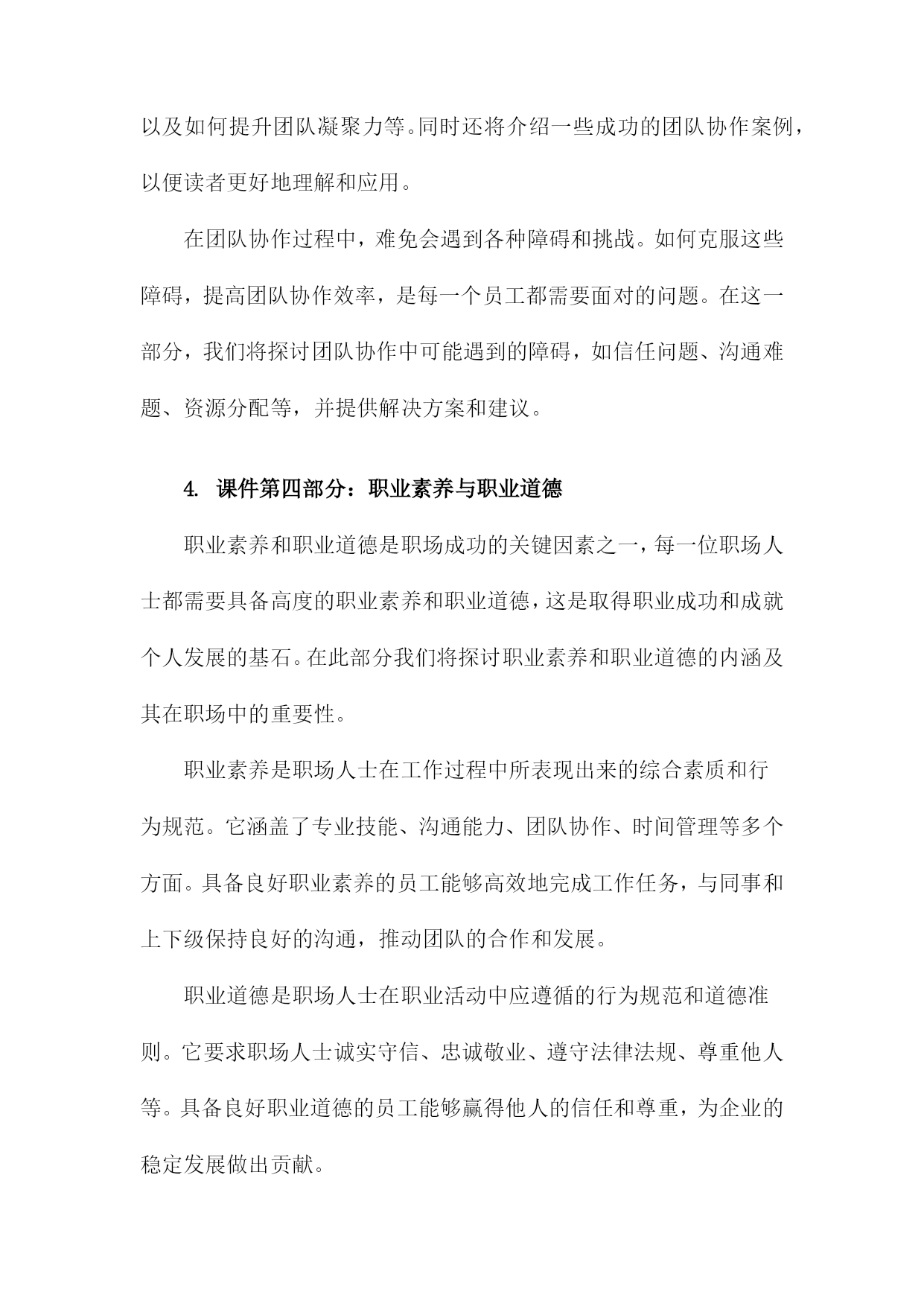 以及如何提升团队凝聚力等。同时还将介绍一些成功的团队协作案例，以便读者更好地理解和应用。

在团队协作过程中，难免会遇到各种障碍和挑战。如何克服这些障碍，提高团队协作效率，是每一个员工都需要面对的问题。在这一部分，我们将探讨团队协作中可能遇到的障碍，如信任问题、沟通难题、资源分配等，并提供解决方案和建议。

4. 课件第四部分：职业素养与职业道德

职业素养和职业道德是职场成功的关键因素之一，每一位职场人士都需要具备高度的职业素养和职业道德，这是取得职业成功和成就个人发展的基石。在此部分我们将探讨职业素养和职业道德的内涵及其在职场中的重要性。

职业素养是职场人士在工作过程中所表现出来的综合素质和行为规范。它涵盖了专业技能、沟通能力、团队协作、时间管理等多个方面。具备良好职业素养的员工能够高效地完成工作任务，与同事和上下级保持良好的沟通，推动团队的合作和发展。

职业道德是职场人士在职业活动中应遵循的行为规范和道德准则。它要求职场人士诚实守信、忠诚敬业、遵守法律法规、尊重他人等。具备良好职业道德的员工能够赢得他人的信任和尊重，为企业的稳定发展做出贡献。